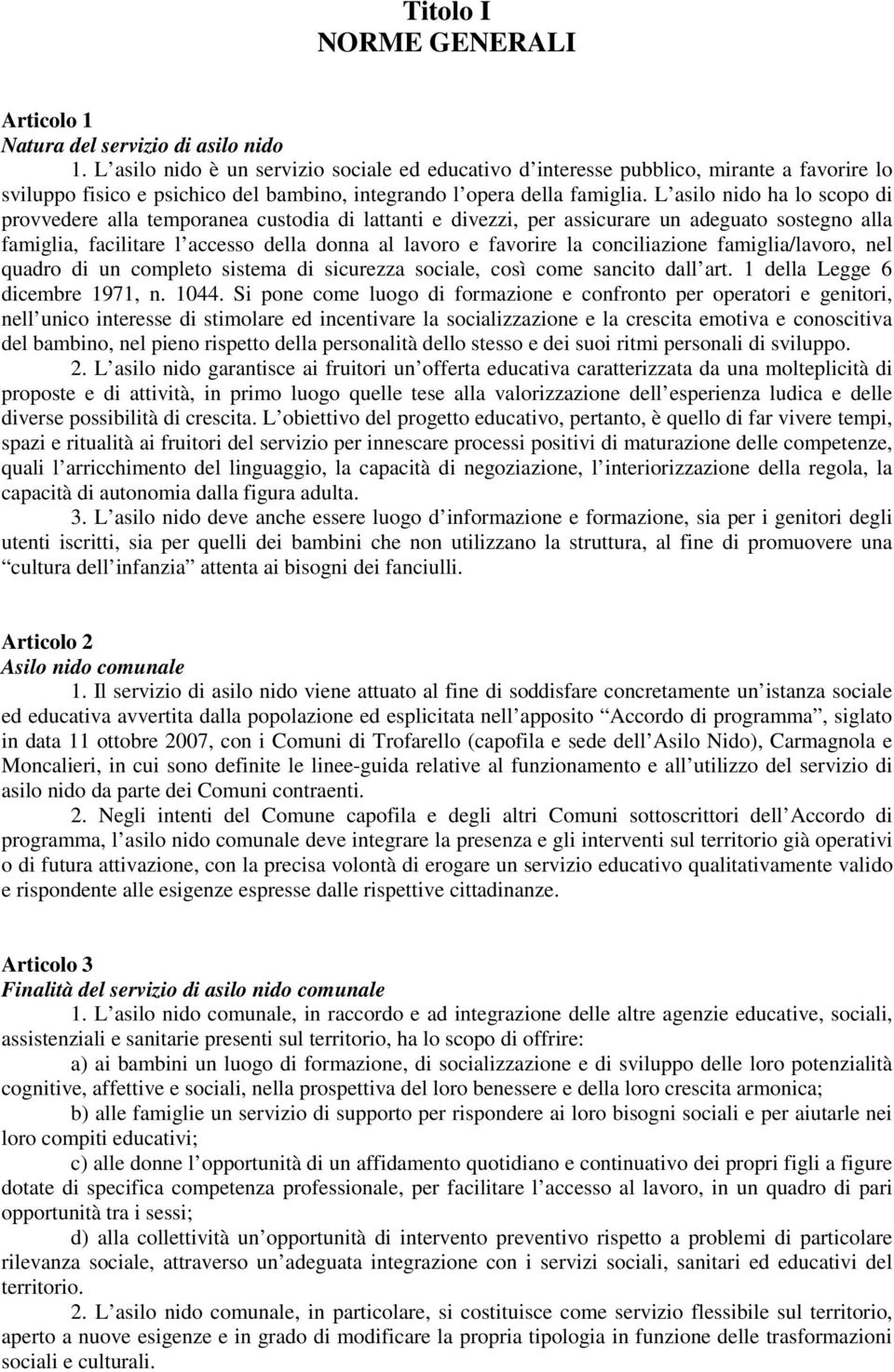 Titolo I
NORME GENERALI

Articolo 1
Natura del servizio di asilo nido
1. L asilo nido è un servizio sociale ed educativo d interesse pubblico, mirante a favorire lo sviluppo fisico e psichico del bambino, integrando l opera della famiglia. L asilo nido ha lo scopo di provvedere alla temporanea custodia di lattanti e divezzi, per assicurare un adeguato sostegno alla famiglia, facilitare l accesso della donna al lavoro e favorire la conciliazione famiglia/lavoro, nel quadro di un completo sistema di sicurezza sociale, così come sancito dall art. 1 della Legge 6 dicembre 1971, n. 1044. Si pone come luogo di formazione e confronto per operatori e genitori, nell unico interesse di stimolare ed incentivare la socializzazione e la crescita emotiva e conoscitiva del bambino, nel pieno rispetto della personalità dello stesso e dei suoi ritmi personali di sviluppo.
2. L asilo nido garantisce ai fruitori un offerta educativa caratterizzata da una molteplicità di proposte e di attività, in primo luogo quelle tese alla valorizzazione dell esperienza ludica e delle diverse possibilità di crescita. L obiettivo del progetto educativo, pertanto, è quello di far vivere tempi, spazi e ritualità ai fruitori del servizio per innescare processi positivi di maturazione delle competenze, quali l arricchimento del linguaggio, la capacità di negoziazione, l interiorizzazione della regola, la capacità di autonomia dalla figura adulta.
3. L asilo nido deve anche essere luogo d informazione e formazione, sia per i genitori degli utenti iscritti, sia per quelli dei bambini che non utilizzano la struttura, al fine di promuovere una cultura dell infanzia attenta ai bisogni dei fanciulli.

Articolo 2
Asilo nido comunale
1. Il servizio di asilo nido viene attuato al fine di soddisfare concretamente un istanza sociale ed educativa avvertita dalla popolazione ed esplicitata nell apposito Accordo di programma , siglato in data 11 ottobre 2007, con i Comuni di Trofarello (capofila e sede dell Asilo Nido), Carmagnola e Moncalieri, in cui sono definite le linee-guida relative al funzionamento e all utilizzo del servizio di asilo nido da parte dei Comuni contraenti.
2. Negli intenti del Comune capofila e degli altri Comuni sottoscrittori dell Accordo di programma, l asilo nido comunale deve integrare la presenza e gli interventi sul territorio già operativi o di futura attivazione, con la precisa volontà di erogare un servizio educativo qualitativamente valido e rispondente alle esigenze espresse dalle rispettive cittadinanze.

Articolo 3
Finalità del servizio di asilo nido comunale
1. L asilo nido comunale, in raccordo e ad integrazione delle altre agenzie educative, sociali, assistenziali e sanitarie presenti sul territorio, ha lo scopo di offrire:
a) ai bambini un luogo di formazione, di socializzazione e di sviluppo delle loro potenzialità cognitive, affettive e sociali, nella prospettiva del loro benessere e della loro crescita armonica;
b) alle famiglie un servizio di supporto per rispondere ai loro bisogni sociali e per aiutarle nei loro compiti educativi;
c) alle donne l opportunità di un affidamento quotidiano e continuativo dei propri figli a figure dotate di specifica competenza professionale, per facilitare l accesso al lavoro, in un quadro di pari opportunità tra i sessi;
d) alla collettività un opportunità di intervento preventivo rispetto a problemi di particolare rilevanza sociale, attraverso un adeguata integrazione con i servizi sociali, sanitari ed educativi del territorio.
2. L asilo nido comunale, in particolare, si costituisce come servizio flessibile sul territorio, aperto a nuove esigenze e in grado di modificare la propria tipologia in funzione delle trasformazioni sociali e culturali.